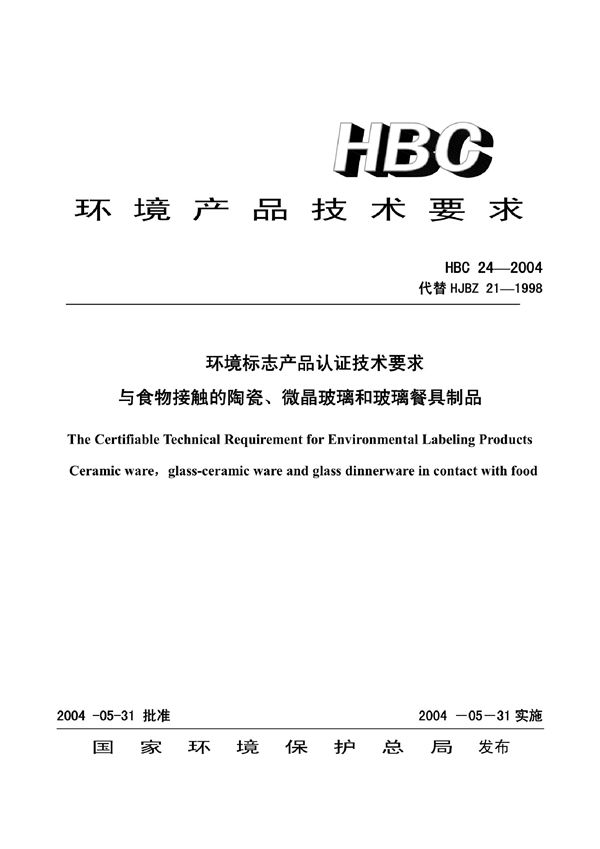 HBC

环境产品技术要求

HBC 24—2004
代替 HJBZ 21—1998

环境标志产品认证技术要求
与食物接触的陶瓷、微晶玻璃和玻璃餐具制品

The Certifiable Technical Requirement for Environmental Labeling Products
Ceramic ware，glass-ceramic ware and glass dinnerware in contact with food

2004 -05-31 批准　　2004 —05—31 实施

国家环境保护总局　发布